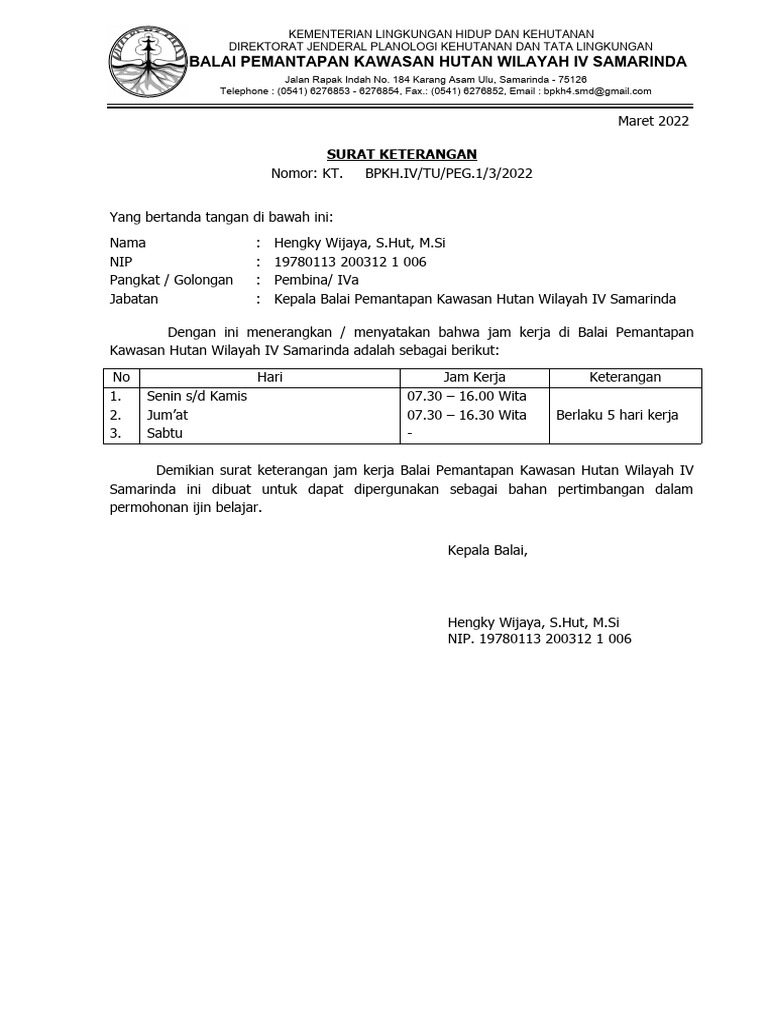 KEMENTERIAN LINGKUNGAN HIDUP DAN KEHUTANAN
DIREKTORAT JENDERAL PLANOLOGI KEHUTANAN DAN TATA LINGKUNGAN
BALAI PEMANTAPAN KAWASAN HUTAN WILAYAH IV SAMARINDA
Jalan Rapak Indah No. 184 Karang Asam Ulu, Samarinda - 75126
Telephone : (0541) 6276853 - 6276854, Fax.: (0541) 6276852, Email : bpkh4.smd@gmail.com

Maret 2022

SURAT KETERANGAN
Nomor: KT. BPKH.IV/TU/PEG.1/3/2022

Yang bertanda tangan di bawah ini:

Nama : Hengky Wijaya, S.Hut, M.Si
NIP : 19780113 200312 1 006
Pangkat / Golongan : Pembina/ IVa
Jabatan : Kepala Balai Pemantapan Kawasan Hutan Wilayah IV Samarinda

Dengan ini menerangkan / menyatakan bahwa jam kerja di Balai Pemantapan Kawasan Hutan Wilayah IV Samarinda adalah sebagai berikut:

| No | Hari | Jam Kerja | Keterangan |
|---|---|---|---|
| 1. | Senin s/d Kamis | 07.30 – 16.00 Wita | Berlaku 5 hari kerja |
| 2. | Jum'at | 07.30 – 16.30 Wita | |
| 3. | Sabtu | - | |

Demikian surat keterangan jam kerja Balai Pemantapan Kawasan Hutan Wilayah IV Samarinda ini dibuat untuk dapat dipergunakan sebagai bahan pertimbangan dalam permohonan ijin belajar.

Kepala Balai,

Hengky Wijaya, S.Hut, M.Si
NIP. 19780113 200312 1 006